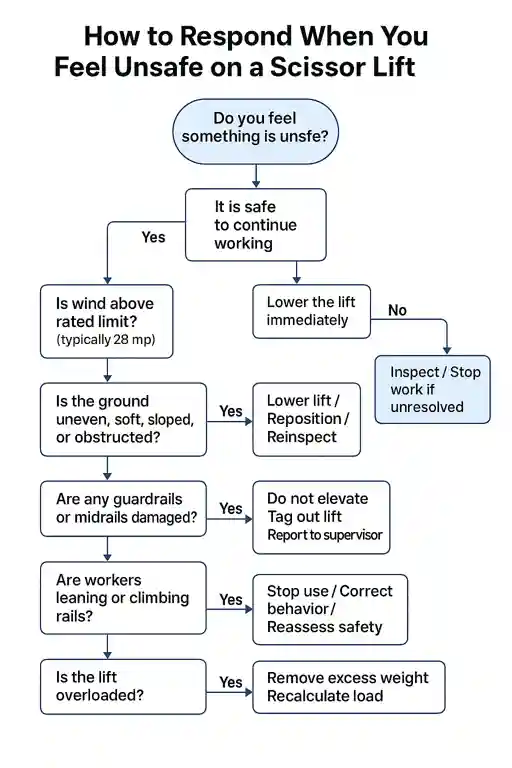 How to Respond When You Feel Unsafe on a Scissor Lift

Do you feel something is unsfe?

It is safe to continue working

Yes

Is wind above rated limit? (typically 28 mp)

Lower the lift immediately

No

Inspect / Stop work if unresolved

Is the ground uneven, soft, sloped, or obstructed?

Yes

Lower lift / Reposition / Reinspect

Are any guardrails or midrails damaged?

Yes

Do not elevate Tag out lift Report to supervisor

Are workers leaning or climbing rails?

Yes

Stop use / Correct behavior / Reassess safety

Is the lift overloaded?

Yes

Remove excess weight Recalculate load